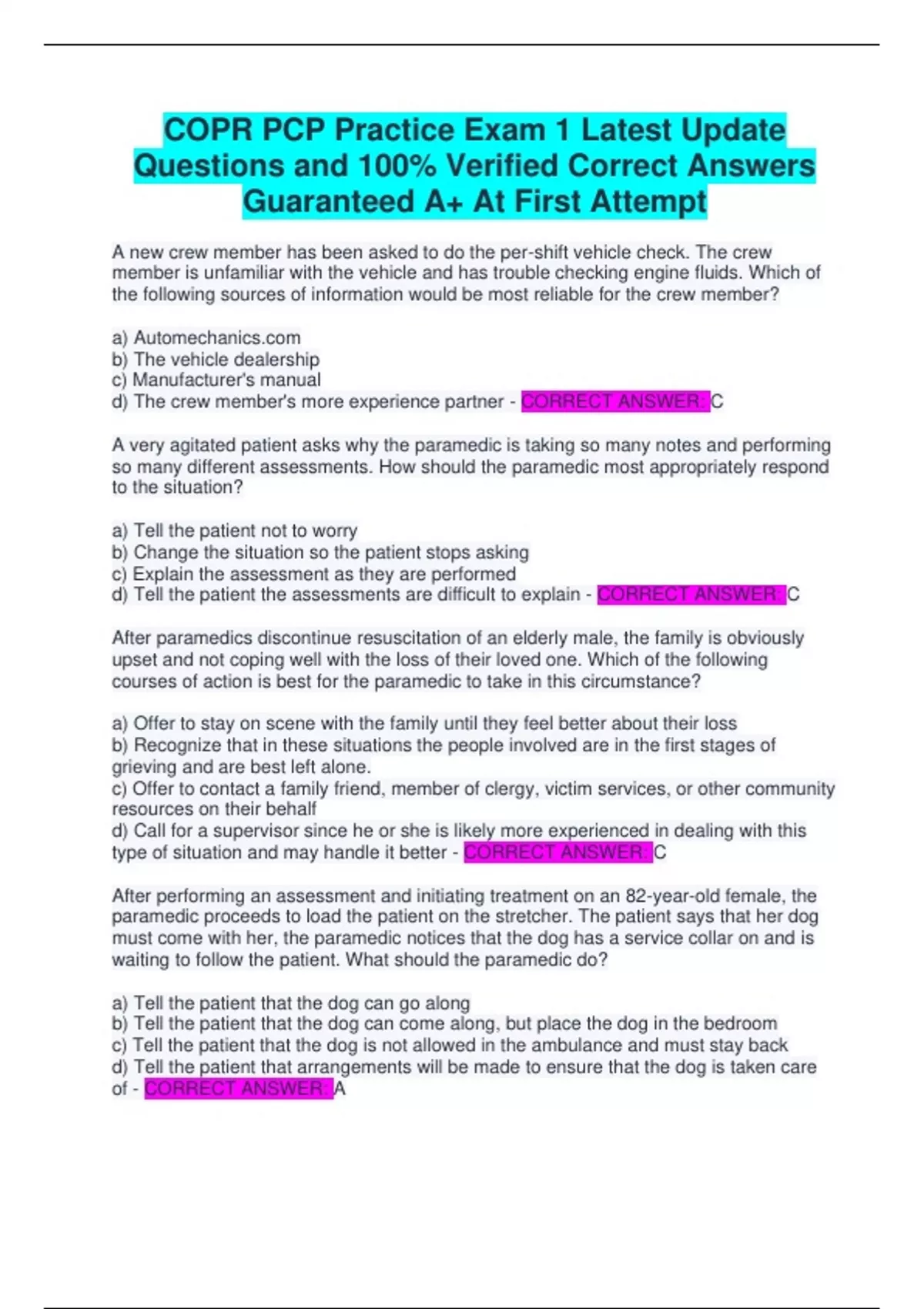 COPR PCP Practice Exam 1 Latest Update Questions and 100% Verified Correct Answers Guaranteed A+ At First Attempt

A new crew member has been asked to do the per-shift vehicle check. The crew member is unfamiliar with the vehicle and has trouble checking engine fluids. Which of the following sources of information would be most reliable for the crew member?

a) Automechanics.com
b) The vehicle dealership
c) Manufacturer's manual
d) The crew member's more experience partner - CORRECT ANSWER: C

A very agitated patient asks why the paramedic is taking so many notes and performing so many different assessments. How should the paramedic most appropriately respond to the situation?

a) Tell the patient not to worry
b) Change the situation so the patient stops asking
c) Explain the assessment as they are performed
d) Tell the patient the assessments are difficult to explain - CORRECT ANSWER: C

After paramedics discontinue resuscitation of an elderly male, the family is obviously upset and not coping well with the loss of their loved one. Which of the following courses of action is best for the paramedic to take in this circumstance?

a) Offer to stay on scene with the family until they feel better about their loss
b) Recognize that in these situations the people involved are in the first stages of grieving and are best left alone.
c) Offer to contact a family friend, member of clergy, victim services, or other community resources on their behalf
d) Call for a supervisor since he or she is likely more experienced in dealing with this type of situation and may handle it better - CORRECT ANSWER: C

After performing an assessment and initiating treatment on an 82-year-old female, the paramedic proceeds to load the patient on the stretcher. The patient says that her dog must come with her, the paramedic notices that the dog has a service collar on and is waiting to follow the patient. What should the paramedic do?

a) Tell the patient that the dog can go along
b) Tell the patient that the dog can come along, but place the dog in the bedroom
c) Tell the patient that the dog is not allowed in the ambulance and must stay back
d) Tell the patient that arrangements will be made to ensure that the dog is taken care of - CORRECT ANSWER: A